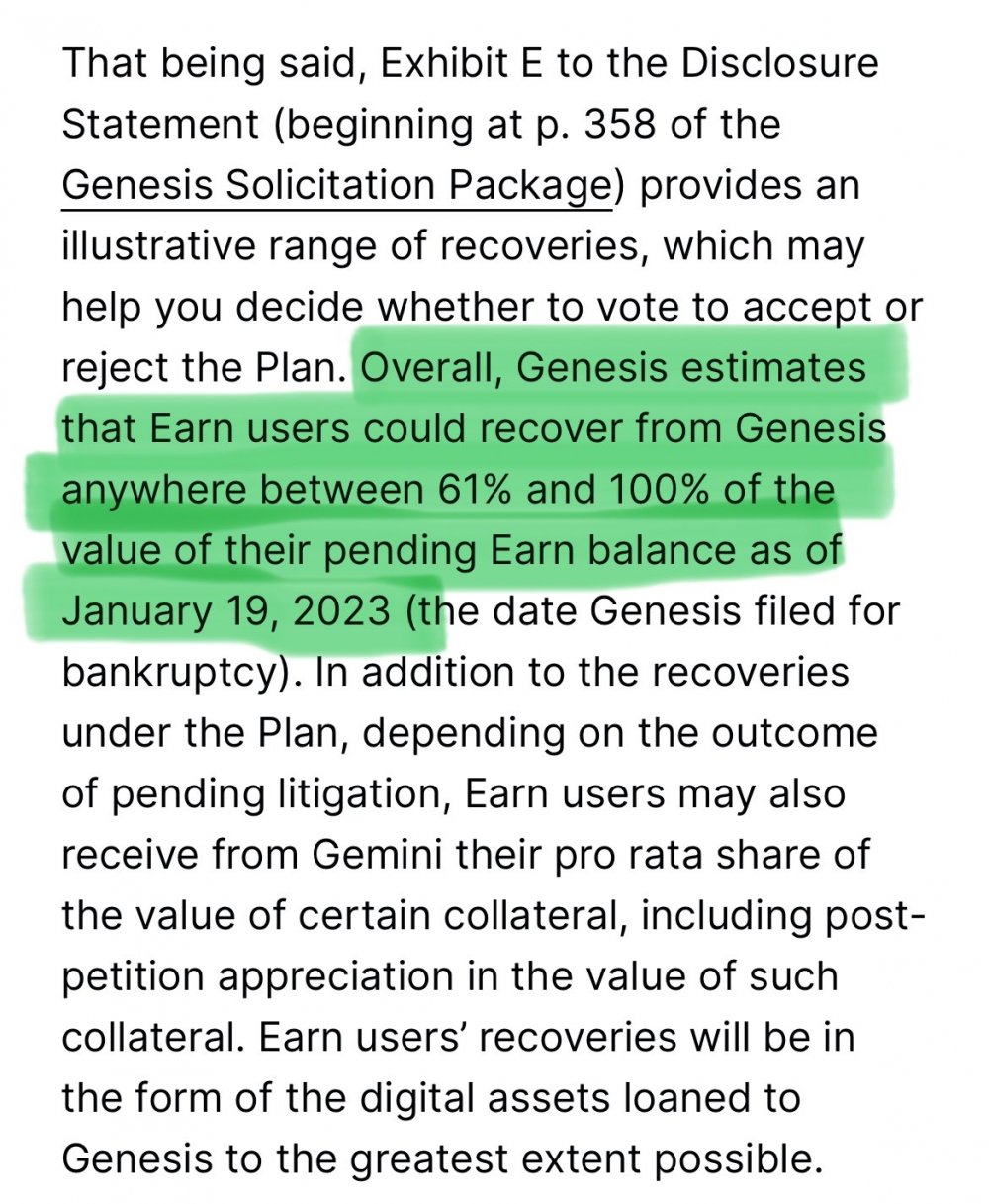 That being said, Exhibit E to the Disclosure Statement (beginning at p. 358 of the Genesis Solicitation Package) provides an illustrative range of recoveries, which may help you decide whether to vote to accept or reject the Plan. Overall, Genesis estimates that Earn users could recover from Genesis anywhere between 61% and 100% of the value of their pending Earn balance as of January 19, 2023 (the date Genesis filed for bankruptcy). In addition to the recoveries under the Plan, depending on the outcome of pending litigation, Earn users may also receive from Gemini their pro rata share of the value of certain collateral, including post-petition appreciation in the value of such collateral. Earn users' recoveries will be in the form of the digital assets loaned to Genesis to the greatest extent possible.